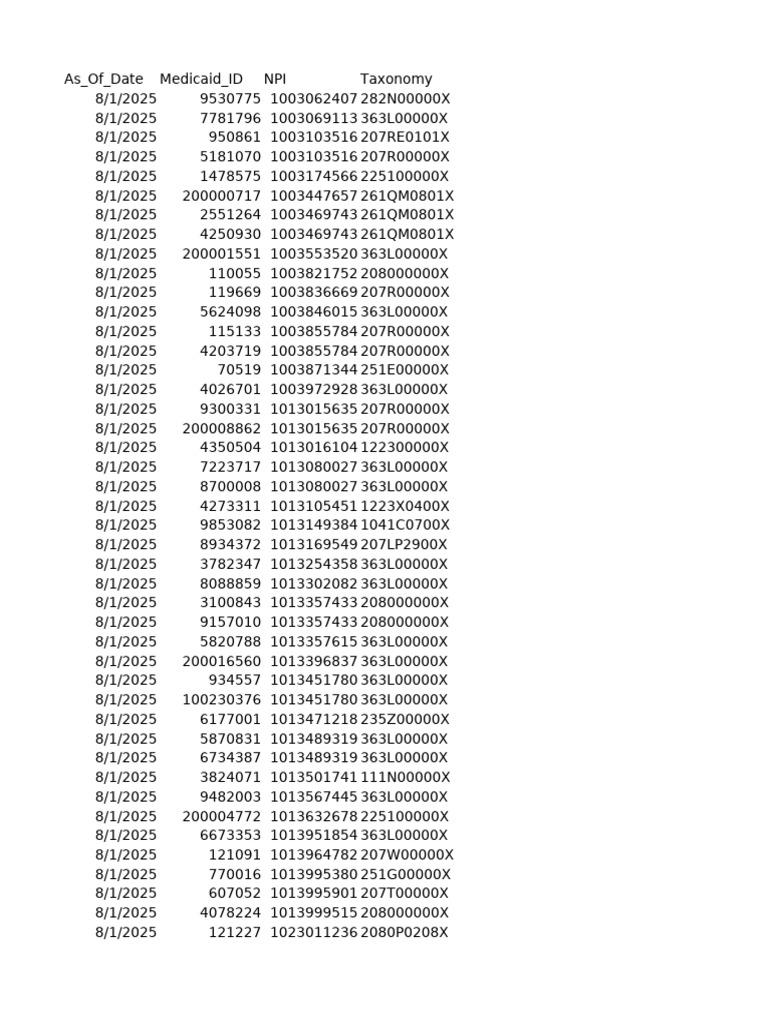 | As_Of_Date | Medicaid_ID | NPI | Taxonomy |
|---|---|---|---|
| 8/1/2025 | 9530775 | 1003062407 | 282N00000X |
| 8/1/2025 | 7781796 | 1003069113 | 363L00000X |
| 8/1/2025 | 950861 | 1003103516 | 207RE0101X |
| 8/1/2025 | 5181070 | 1003103516 | 207R00000X |
| 8/1/2025 | 1478575 | 1003174566 | 225100000X |
| 8/1/2025 | 200000717 | 1003447657 | 261QM0801X |
| 8/1/2025 | 2551264 | 1003469743 | 261QM0801X |
| 8/1/2025 | 4250930 | 1003469743 | 261QM0801X |
| 8/1/2025 | 200001551 | 1003553520 | 363L00000X |
| 8/1/2025 | 110055 | 1003821752 | 208000000X |
| 8/1/2025 | 119669 | 1003836669 | 207R00000X |
| 8/1/2025 | 5624098 | 1003846015 | 363L00000X |
| 8/1/2025 | 115133 | 1003855784 | 207R00000X |
| 8/1/2025 | 4203719 | 1003855784 | 207R00000X |
| 8/1/2025 | 70519 | 1003871344 | 251E00000X |
| 8/1/2025 | 4026701 | 1003972928 | 363L00000X |
| 8/1/2025 | 9300331 | 1013015635 | 207R00000X |
| 8/1/2025 | 200008862 | 1013015635 | 207R00000X |
| 8/1/2025 | 4350504 | 1013016104 | 122300000X |
| 8/1/2025 | 7223717 | 1013080027 | 363L00000X |
| 8/1/2025 | 8700008 | 1013080027 | 363L00000X |
| 8/1/2025 | 4273311 | 1013105451 | 1223X0400X |
| 8/1/2025 | 9853082 | 1013149384 | 1041C0700X |
| 8/1/2025 | 8934372 | 1013169549 | 207LP2900X |
| 8/1/2025 | 3782347 | 1013254358 | 363L00000X |
| 8/1/2025 | 8088859 | 1013302082 | 363L00000X |
| 8/1/2025 | 3100843 | 1013357433 | 208000000X |
| 8/1/2025 | 9157010 | 1013357433 | 208000000X |
| 8/1/2025 | 5820788 | 1013357615 | 363L00000X |
| 8/1/2025 | 200016560 | 1013396837 | 363L00000X |
| 8/1/2025 | 934557 | 1013451780 | 363L00000X |
| 8/1/2025 | 100230376 | 1013451780 | 363L00000X |
| 8/1/2025 | 6177001 | 1013471218 | 235Z00000X |
| 8/1/2025 | 5870831 | 1013489319 | 363L00000X |
| 8/1/2025 | 6734387 | 1013489319 | 363L00000X |
| 8/1/2025 | 3824071 | 1013501741 | 111N00000X |
| 8/1/2025 | 9482003 | 1013567445 | 363L00000X |
| 8/1/2025 | 200004772 | 1013632678 | 225100000X |
| 8/1/2025 | 6673353 | 1013951854 | 363L00000X |
| 8/1/2025 | 121091 | 1013964782 | 207W00000X |
| 8/1/2025 | 770016 | 1013995380 | 251G00000X |
| 8/1/2025 | 607052 | 1013995901 | 207T00000X |
| 8/1/2025 | 4078224 | 1013999515 | 208000000X |
| 8/1/2025 | 121227 | 1023011236 | 2080P0208X |